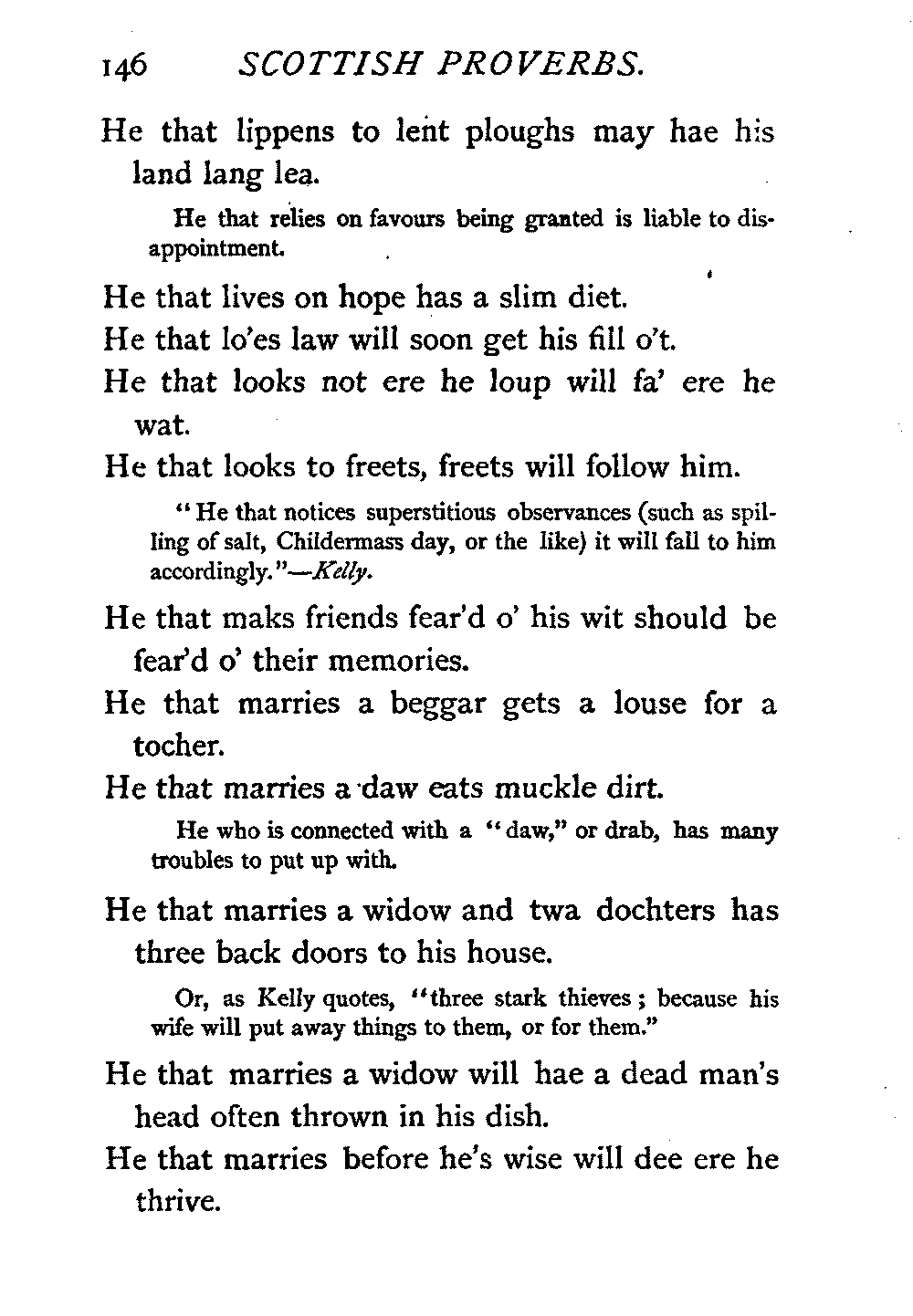 146 SCOTTISH PROVERBS.

He that lippens to lent ploughs may hae his land lang lea.

He that relies on favours being granted is liable to disappointment.

He that lives on hope has a slim diet.

He that lo'es law will soon get his fill o't.

He that looks not ere he loup will fa' ere he wat.

He that looks to freets, freets will follow him.

"He that notices superstitious observances (such as spilling of salt, Childermass day, or the like) it will fall to him accordingly."—Kelly.

He that maks friends fear'd o' his wit should be fear'd o' their memories.

He that marries a beggar gets a louse for a tocher.

He that marries a daw eats muckle dirt.

He who is connected with a "daw," or drab, has many troubles to put up with.

He that marries a widow and twa dochters has three back doors to his house.

Or, as Kelly quotes, "three stark thieves; because his wife will put away things to them, or for them."

He that marries a widow will hae a dead man's head often thrown in his dish.

He that marries before he's wise will dee ere he thrive.